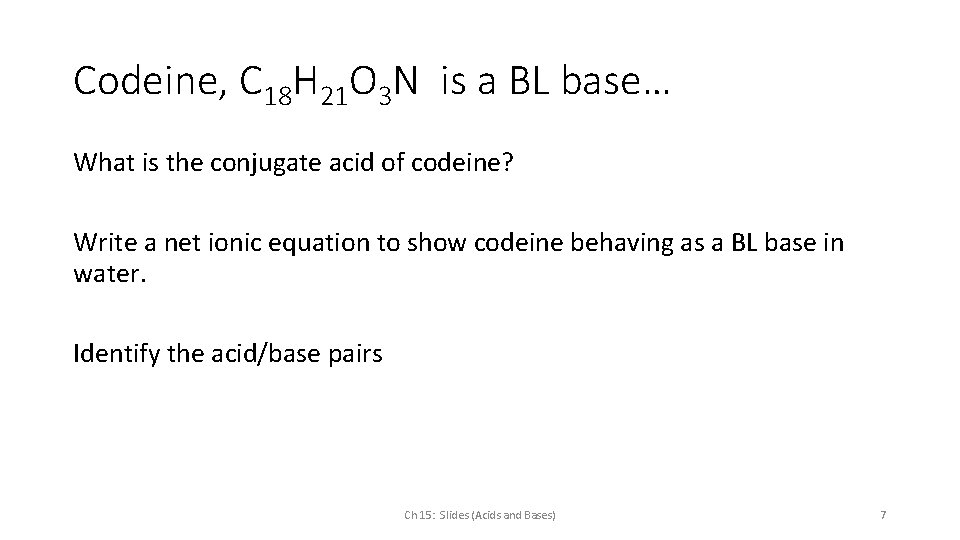 Codeine, $C_{18}H_{21}O_3N$ is a BL base…

What is the conjugate acid of codeine?

Write a net ionic equation to show codeine behaving as a BL base in water.

Identify the acid/base pairs

Ch 15: Slides (Acids and Bases)

7